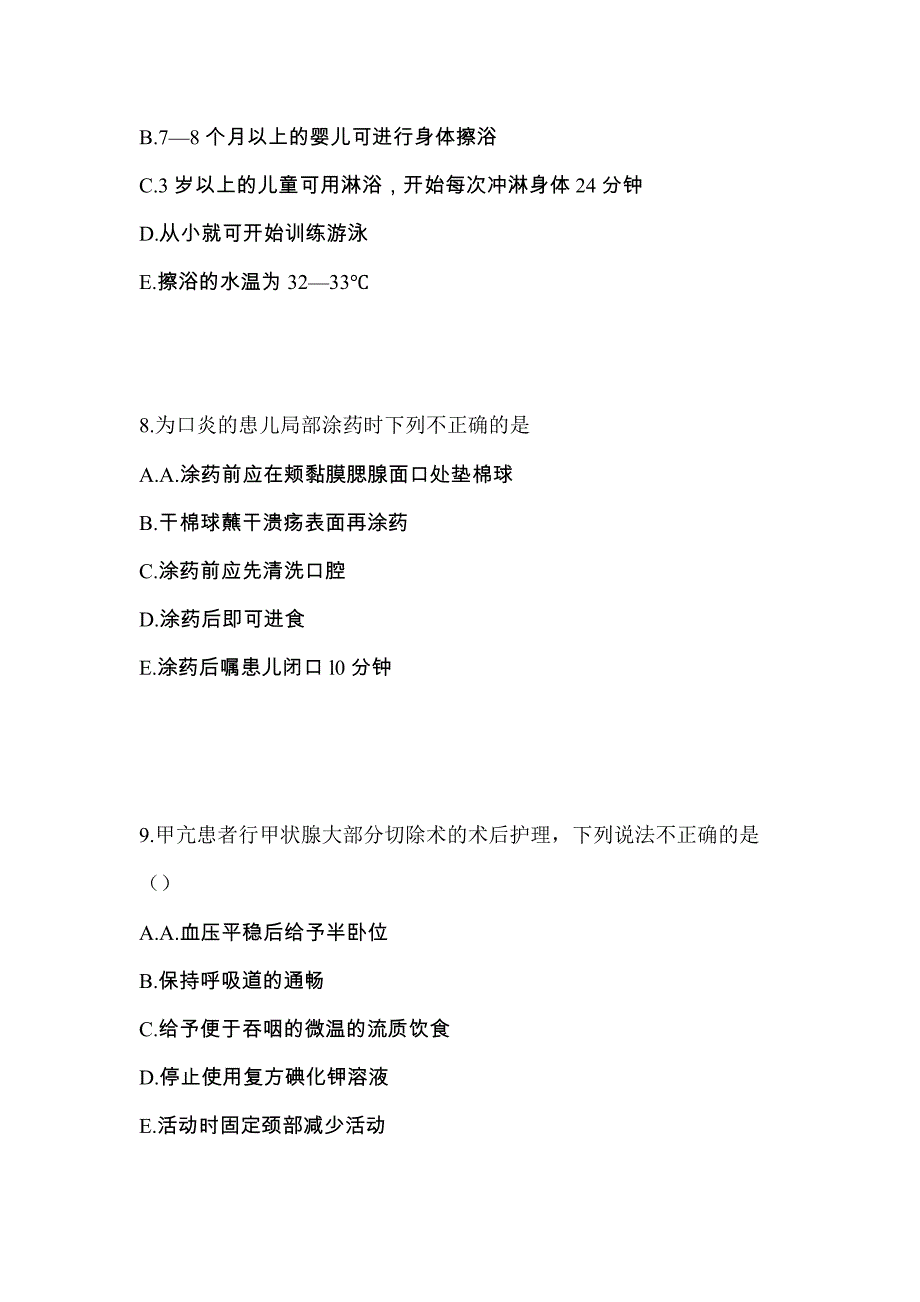 B.7—8 个月以上的婴儿可进行身体擦浴

C.3 岁以上的儿童可用淋浴，开始每次冲淋身体 24 分钟

D.从小就可开始训练游泳

E.擦浴的水温为 32—33℃

8.为口炎的患儿局部涂药时下列不正确的是

A.A.涂药前应在颊黏膜腮腺面口处垫棉球

B.干棉球蘸干溃疡表面再涂药

C.涂药前应先清洗口腔

D.涂药后即可进食

E.涂药后嘱患儿闭口 l0 分钟

9.甲亢患者行甲状腺大部分切除术的术后护理，下列说法不正确的是（）

A.A.血压平稳后给予半卧位

B.保持呼吸道的通畅

C.给予便于吞咽的微温的流质饮食

D.停止使用复方碘化钾溶液

E.活动时固定颈部减少活动